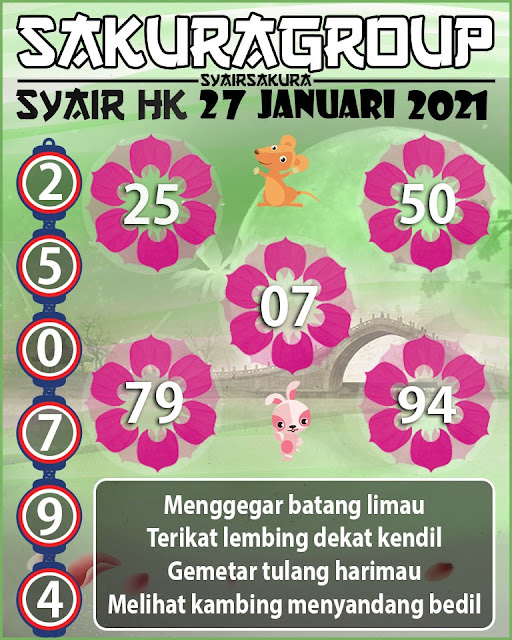 SAKURAGROUP
SYAIRSAKURA
SYAIR HK 27 JANUARI 2021

2
5
0
7
9
4

25
50
07
79
94

Menggegar batang limau
Terikat lembing dekat kendil
Gemetar tulang harimau
Melihat kambing menyandang bedil